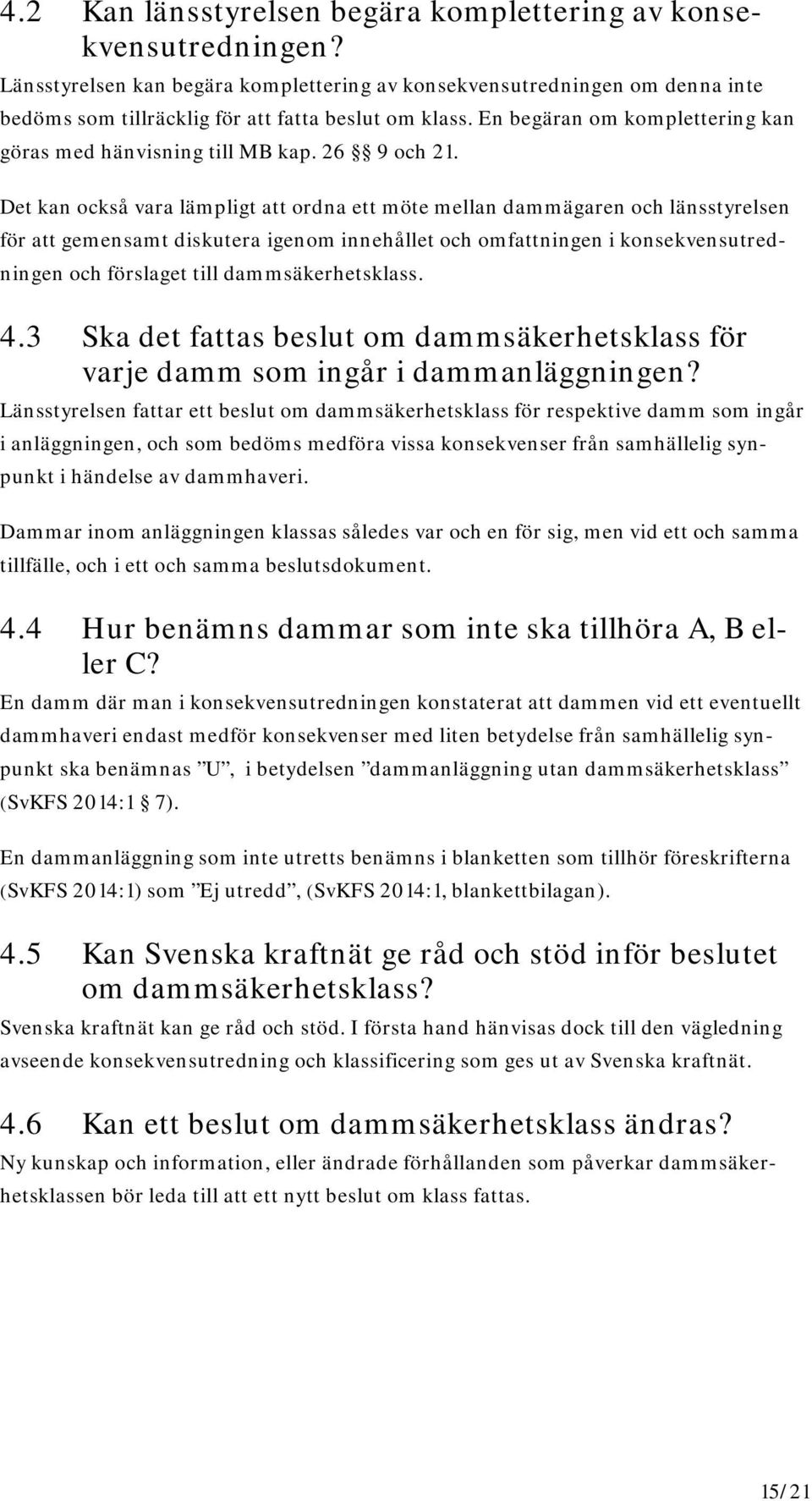 4.2 Kan länsstyrelsen begära komplettering av konsekvensutredningen?

Länsstyrelsen kan begära komplettering av konsekvensutredningen om denna inte bedöms som tillräcklig för att fatta beslut om klass. En begäran om komplettering kan göras med hänvisning till MB kap. 26 §§ 9 och 21.

Det kan också vara lämpligt att ordna ett möte mellan dammägaren och länsstyrelsen för att gemensamt diskutera igenom innehållet och omfattningen i konsekvensutredningen och förslaget till dammsäkerhetsklass.

4.3 Ska det fattas beslut om dammsäkerhetsklass för varje damm som ingår i dammanläggningen?

Länsstyrelsen fattar ett beslut om dammsäkerhetsklass för respektive damm som ingår i anläggningen, och som bedöms medföra vissa konsekvenser från samhällelig synpunkt i händelse av dammhaveri.

Dammar inom anläggningen klassas således var och en för sig, men vid ett och samma tillfälle, och i ett och samma beslutsdokument.

4.4 Hur benämns dammar som inte ska tillhöra A, B eller C?

En damm där man i konsekvensutredningen konstaterat att dammen vid ett eventuellt dammhaveri endast medför konsekvenser med liten betydelse från samhällelig synpunkt ska benämnas ”U”, i betydelsen ”dammanläggning utan dammsäkerhetsklass” (SvKFS 2014:1 § 7).

En dammanläggning som inte utretts benämns i blanketten som tillhör föreskrifterna (SvKFS 2014:1) som ”Ej utredd”, (SvKFS 2014:1, blankettbilagan).

4.5 Kan Svenska kraftnät ge råd och stöd inför beslutet om dammsäkerhetsklass?

Svenska kraftnät kan ge råd och stöd. I första hand hänvisas dock till den vägledning avseende konsekvensutredning och klassificering som ges ut av Svenska kraftnät.

4.6 Kan ett beslut om dammsäkerhetsklass ändras?

Ny kunskap och information, eller ändrade förhållanden som påverkar dammsäkerhetsklassen bör leda till att ett nytt beslut om klass fattas.

15/21